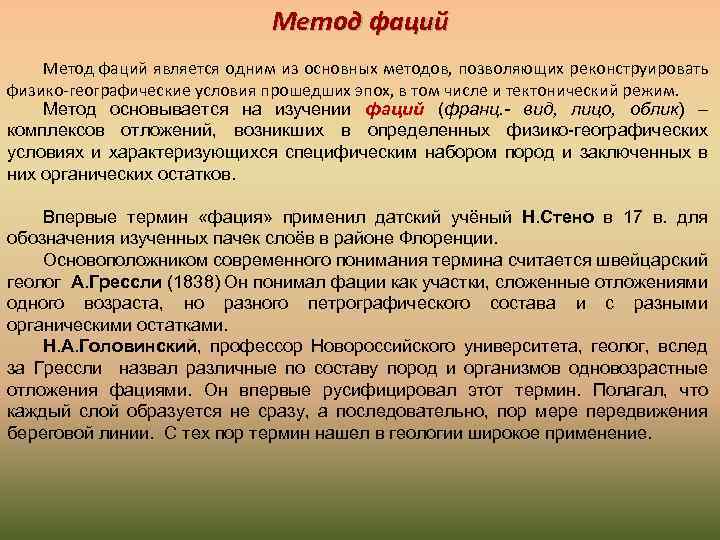 Метод фаций

Метод фаций является одним из основных методов, позволяющих реконструировать физико-географические условия прошедших эпох, в том числе и тектонический режим.

Метод основывается на изучении фаций (франц.- вид, лицо, облик) – комплексов отложений, возникших в определенных физико-географических условиях и характеризующихся специфическим набором пород и заключенных в них органических остатков.

Впервые термин «фация» применил датский учёный Н.Стено в 17 в. для обозначения изученных пачек слоёв в районе Флоренции.

Основоположником современного понимания термина считается швейцарский геолог А.Грессли (1838) Он понимал фации как участки, сложенные отложениями одного возраста, но разного петрографического состава и с разными органическими остатками.

Н.А.Головинский, профессор Новороссийского университета, геолог, вслед за Грессли назвал различные по составу пород и организмов одновозрастные отложения фациями. Он впервые русифицировал этот термин. Полагал, что каждый слой образуется не сразу, а последовательно, пор мере передвижения береговой линии. С тех пор термин нашел в геологии широкое применение.